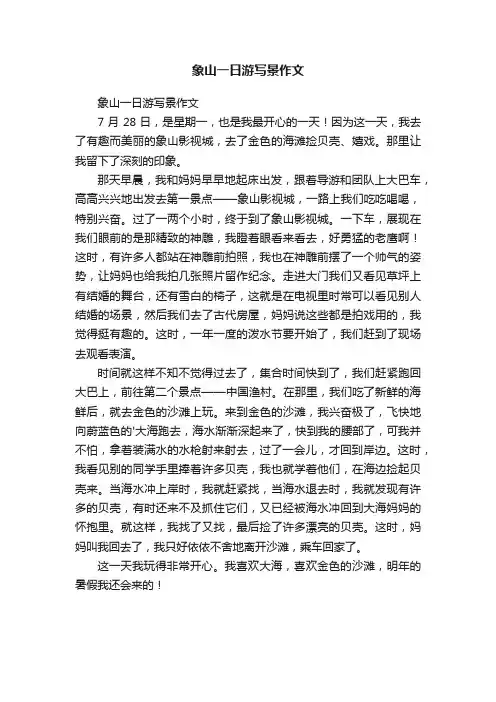 象山一日游写景作文

象山一日游写景作文

7 月 28 日，是星期一，也是我最开心的一天！因为这一天，我去了有趣而美丽的象山影视城，去了金色的海滩捡贝壳、嬉戏。那里让我留下了深刻的印象。

那天早晨，我和妈妈早早地起床出发，跟着导游和团队上大巴车，高高兴兴地出发去第一景点——象山影视城，一路上我们吃吃喝喝，特别兴奋。过了一两个小时，终于到了象山影视城。一下车，展现在我们眼前的是那精致的神雕，我瞪着眼看来看去，好勇猛的老鹰啊！这时，有许多人都站在神雕前拍照，我也在神雕前摆了一个帅气的姿势，让妈妈也给我拍几张照片留作纪念。走进大门我们又看见草坪上有结婚的舞台，还有雪白的椅子，这就是在电视里时常可以看见别人结婚的场景，然后我们去了古代房屋，妈妈说这些都是拍戏用的，我觉得挺有趣的。这时，一年一度的泼水节要开始了，我们赶到了现场去观看表演。

时间就这样不知不觉得过去了，集合时间快到了，我们赶紧跑回大巴上，前往第二个景点——中国渔村。在那里，我们吃了新鲜的海鲜后，就去金色的沙滩上玩。来到金色的沙滩，我兴奋极了，飞快地向蔚蓝色的'大海跑去，海水渐渐深起来了，快到我的腰部了，可我并不怕，拿着装满水的水枪射来射去，过了一会儿，才回到岸边。这时，我看见别的同学手里捧着许多贝壳，我也就学着他们，在海边捡起贝壳来。当海水冲上岸时，我就赶紧找，当海水退去时，我就发现有许多的贝壳，有时还来不及抓住它们，又已经被海水冲回到大海妈妈的怀抱里。就这样，我找了又找，最后捡了许多漂亮的贝壳。这时，妈妈叫我回去了，我只好依依不舍地离开沙滩，乘车回家了。

这一天我玩得非常开心。我喜欢大海，喜欢金色的沙滩，明年的暑假我还会来的！